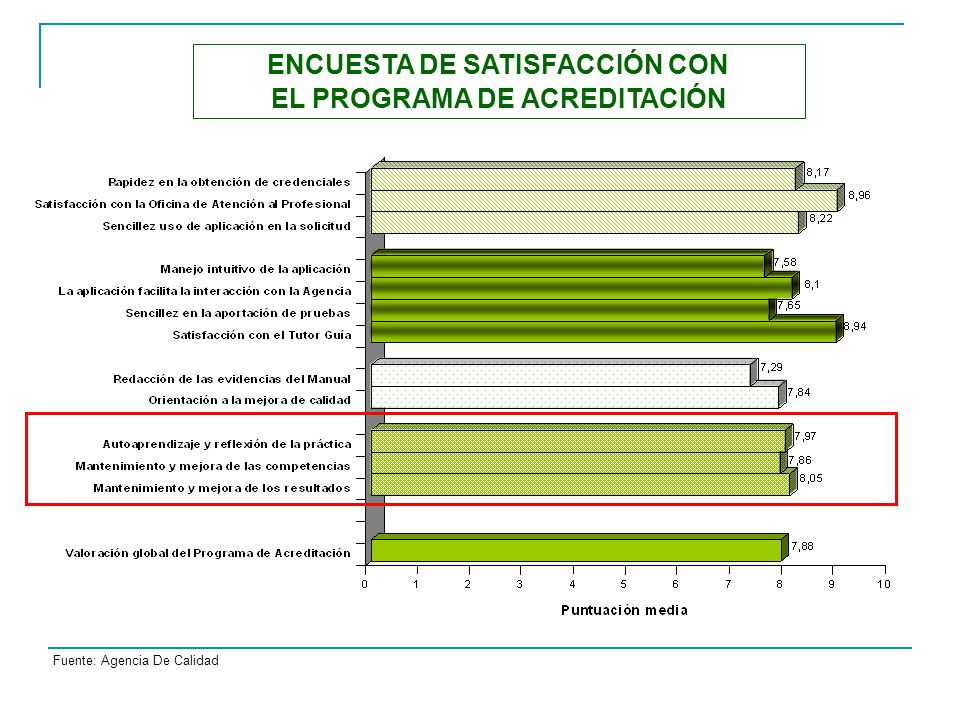 ENCUESTA DE SATISFACCIÓN CON EL PROGRAMA DE ACREDITACIÓN

Rapidez en la obtención de credenciales 8,17
Satisfacción con la Oficina de Atención al Profesional 8,96
Sencillez uso de aplicación en la solicitud 8,22
Manejo intuitivo de la aplicación 7,58
La aplicación facilita la interacción con la Agencia 8,1
Sencillez en la aportación de pruebas 7,65
Satisfacción con el Tutor Guía 8,94
Redacción de las evidencias del Manual 7,29
Orientación a la mejora de calidad 7,84
Autoaprendizaje y reflexión de la práctica 7,97
Mantenimiento y mejora de las competencias 7,86
Mantenimiento y mejora de los resultados 8,05
Valoración global del Programa de Acreditación 7,88

0 1 2 3 4 5 6 7 8 9 10
Puntuación media

Fuente: Agencia De Calidad